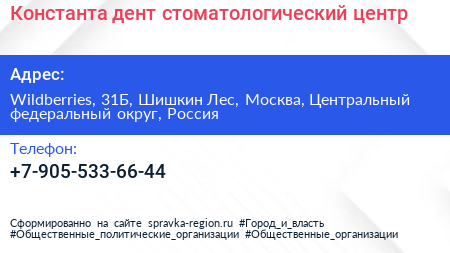 Константа дент стоматологический центр

Адрес:

Wildberries, 31Б, Шишкин Лес, Москва, Центральный федеральный округ, Россия

Телефон:

+7-905-533-66-44

Сформированно на сайте spravka-region.ru #Город_и_власть #Общественные_политические_организации #Общественные_организации